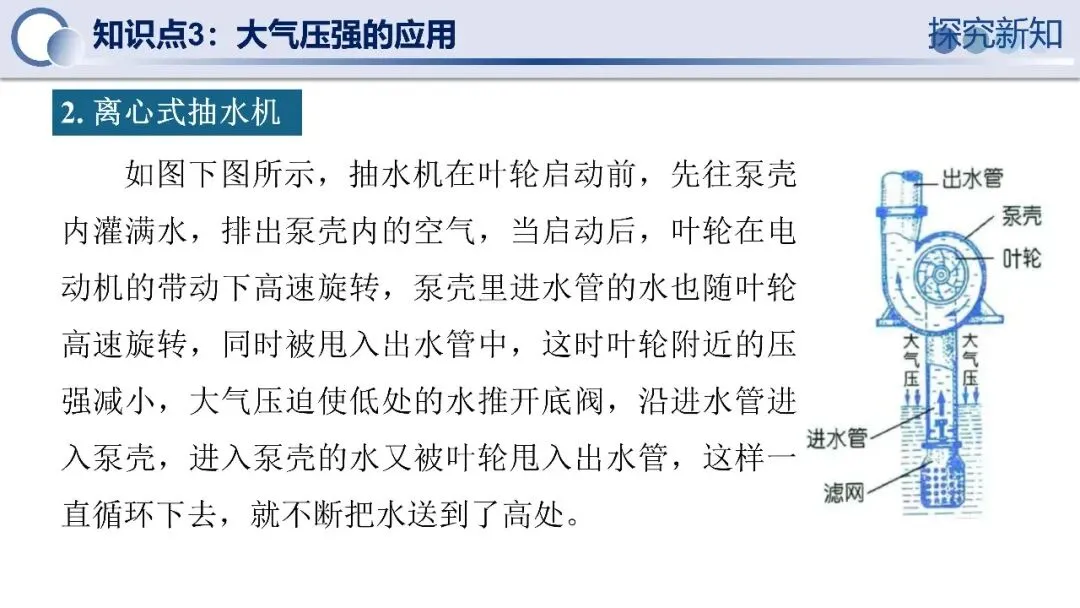 知识点3：大气压强的应用

探究新知

2.离心式抽水机

如图下图所示，抽水机在叶轮启动前，先往泵壳内灌满水，排出泵壳内的空气，当启动后，叶轮在电动机的带动下高速旋转，泵壳里进水管的水也随叶轮高速旋转，同时被甩入出水管中，这时叶轮附近的压强减小，大气压迫使低处的水推开底阀，沿进水管进入泵壳，进入泵壳的水又被叶轮甩入出水管，这样一直循环下去，就不断把水送到了高处。

出水管
泵壳
叶轮
大气压
大气压
进水管
滤网